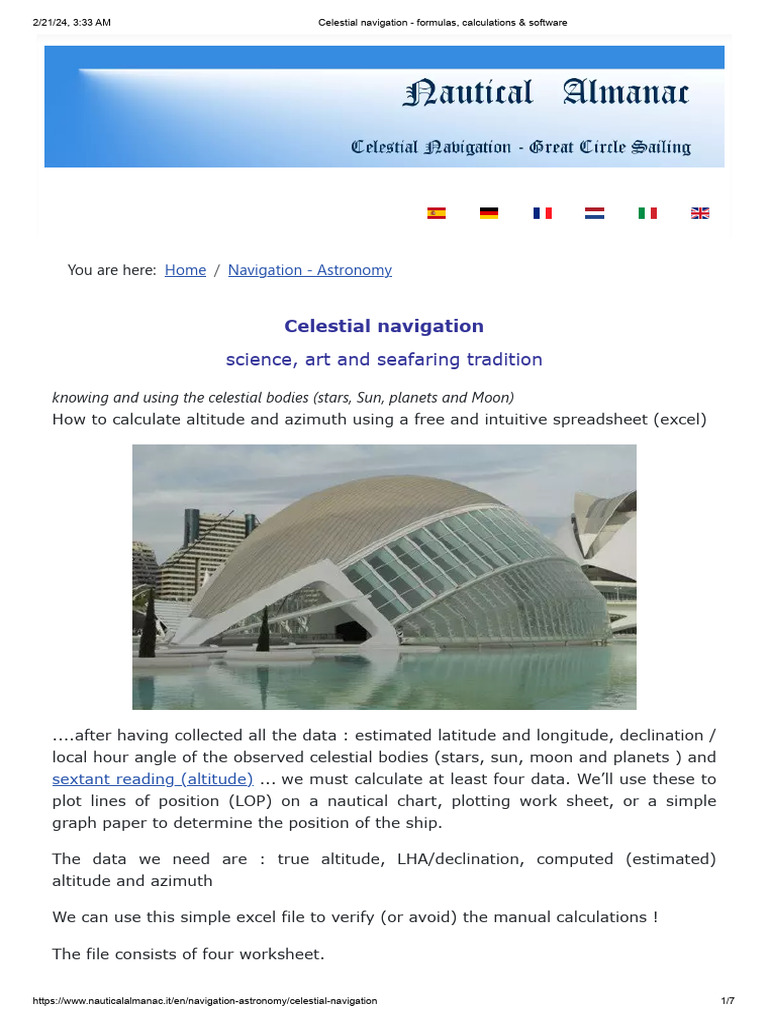 2/21/24, 3:33 AM Celestial navigation - formulas, calculations & software

Nautical Almanac

Celestial Navigation - Great Circle Sailing

You are here: Home / Navigation - Astronomy

Celestial navigation

science, art and seafaring tradition

knowing and using the celestial bodies (stars, Sun, planets and Moon)

How to calculate altitude and azimuth using a free and intuitive spreadsheet (excel)

....after having collected all the data : estimated latitude and longitude, declination / local hour angle of the observed celestial bodies (stars, sun, moon and planets ) and sextant reading (altitude) ... we must calculate at least four data. We'll use these to plot lines of position (LOP) on a nautical chart, plotting work sheet, or a simple graph paper to determine the position of the ship.

The data we need are : true altitude, LHA/declination, computed (estimated) altitude and azimuth

We can use this simple excel file to verify (or avoid) the manual calculations !

The file consists of four worksheet.

https://www.nauticalalmanac.it/en/navigation-astronomy/celestial-navigation 1/7